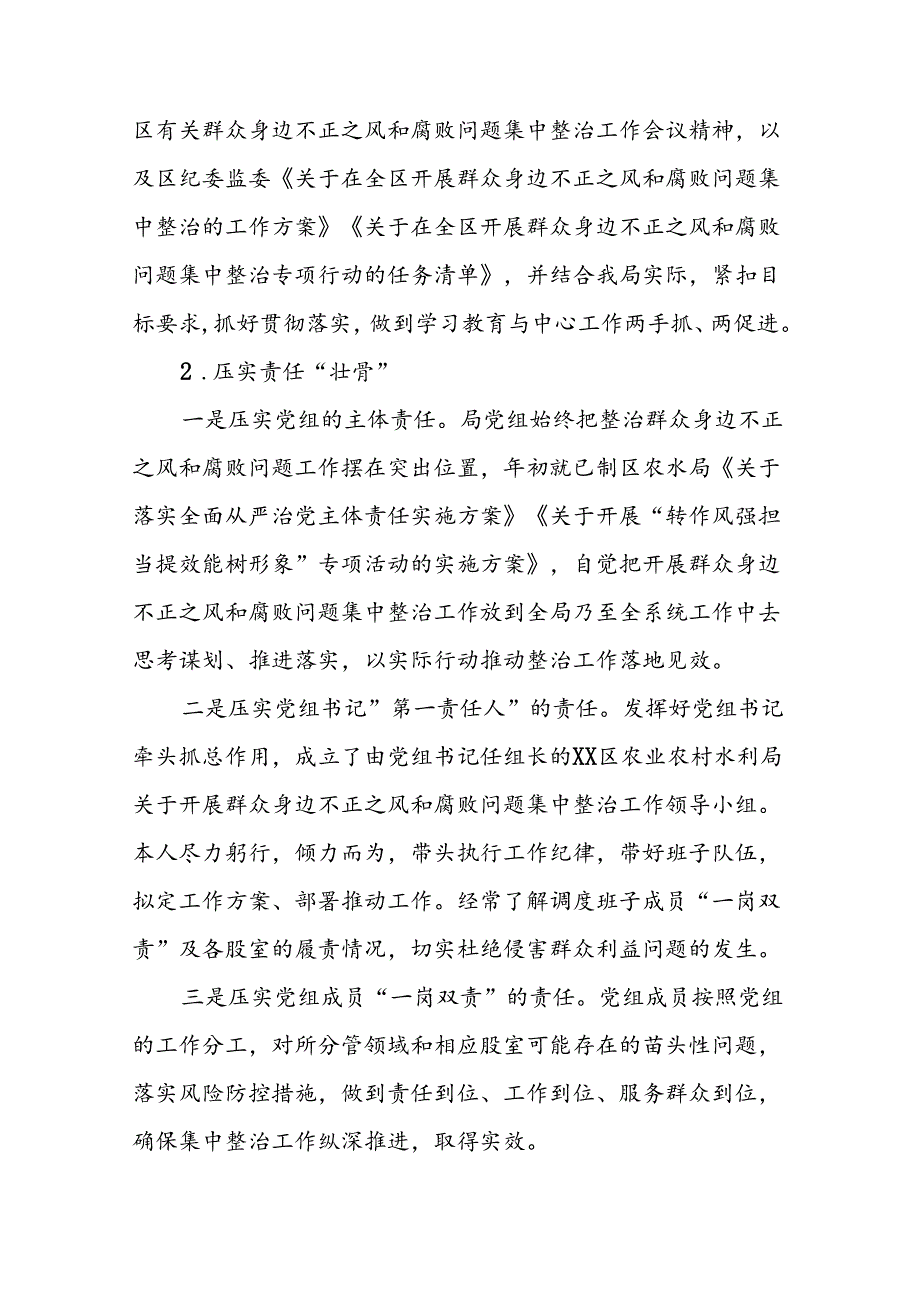 区有关群众身边不正之风和腐败问题集中整治工作会议精神，以及区纪委监委《关于在全区开展群众身边不正之风和腐败问题集中整治的工作方案》《关于在全区开展群众身边不正之风和腐败问题集中整治专项行动的任务清单》，并结合我局实际，紧扣目标要求，抓好贯彻落实，做到学习教育与中心工作两手抓、两促进。

2．压实责任“壮骨”

一是压实党组的主体责任。局党组始终把整治群众身边不正之风和腐败问题工作摆在突出位置，年初就已制区农水局《关于落实全面从严治党主体责任实施方案》《关于开展“转作风强担当提效能树形象”专项活动的实施方案》，自觉把开展群众身边不正之风和腐败问题集中整治工作放到全局乃至全系统工作中去思考谋划、推进落实，以实际行动推动整治工作落地见效。

二是压实党组书记”第一责任人”的责任。发挥好党组书记牵头抓总作用，成立了由党组书记任组长的XX区农业农村水利局关于开展群众身边不正之风和腐败问题集中整治工作领导小组。本人尽力躬行，倾力而为，带头执行工作纪律，带好班子队伍，拟定工作方案、部署推动工作。经常了解调度班子成员“一岗双责”及各股室的履责情况，切实杜绝侵害群众利益问题的发生。

三是压实党组成员“一岗双责”的责任。党组成员按照党组的工作分工，对所分管领域和相应股室可能存在的苗头性问题，落实风险防控措施，做到责任到位、工作到位、服务群众到位，确保集中整治工作纵深推进，取得实效。